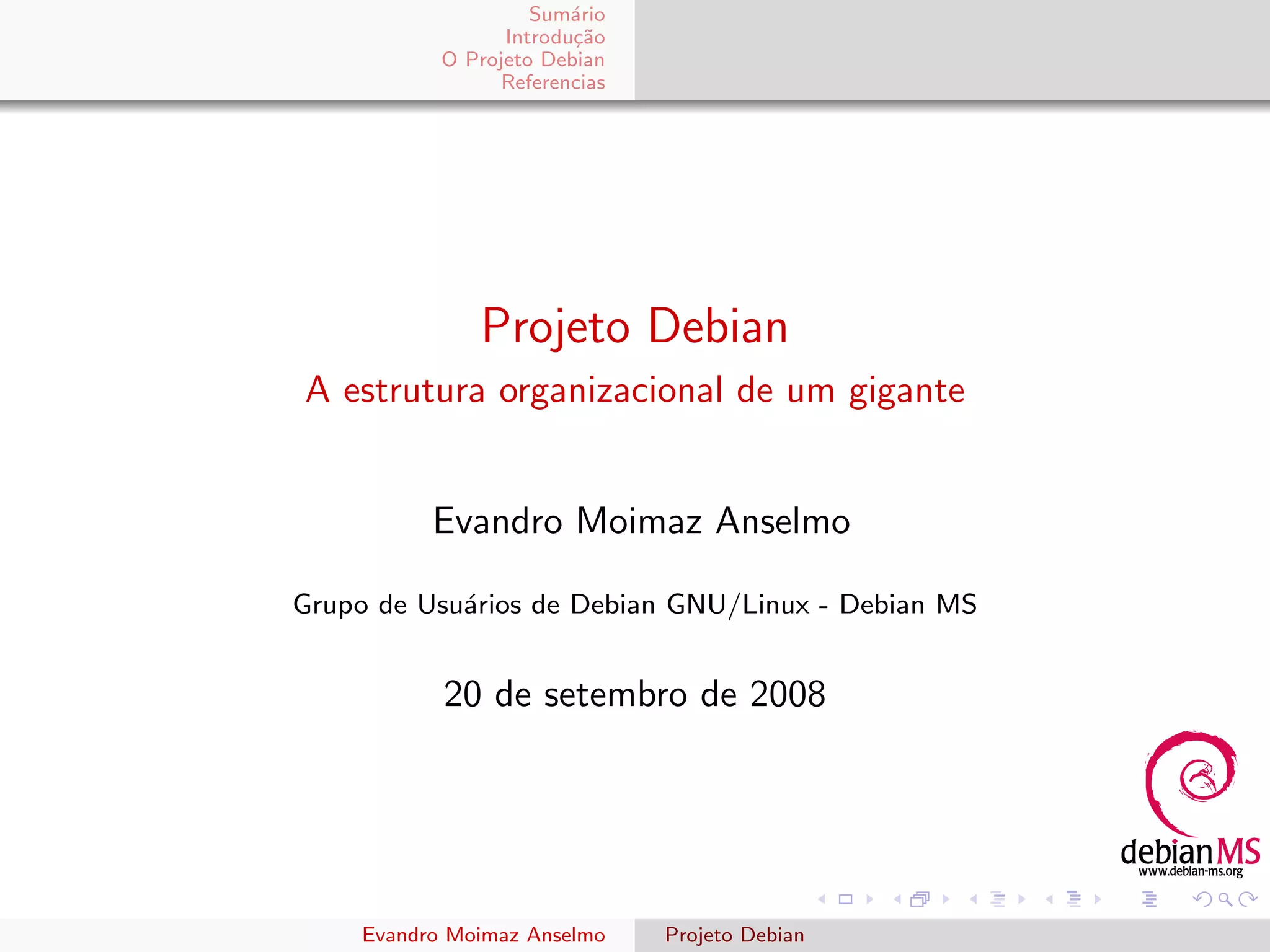 Sumário
Introdução
O Projeto Debian
Referencias

Projeto Debian
A estrutura organizacional de um gigante

Evandro Moimaz Anselmo

Grupo de Usuários de Debian GNU/Linux - Debian MS

20 de setembro de 2008

debianMS
www.debian-ms.org

Evandro Moimaz Anselmo Projeto Debian